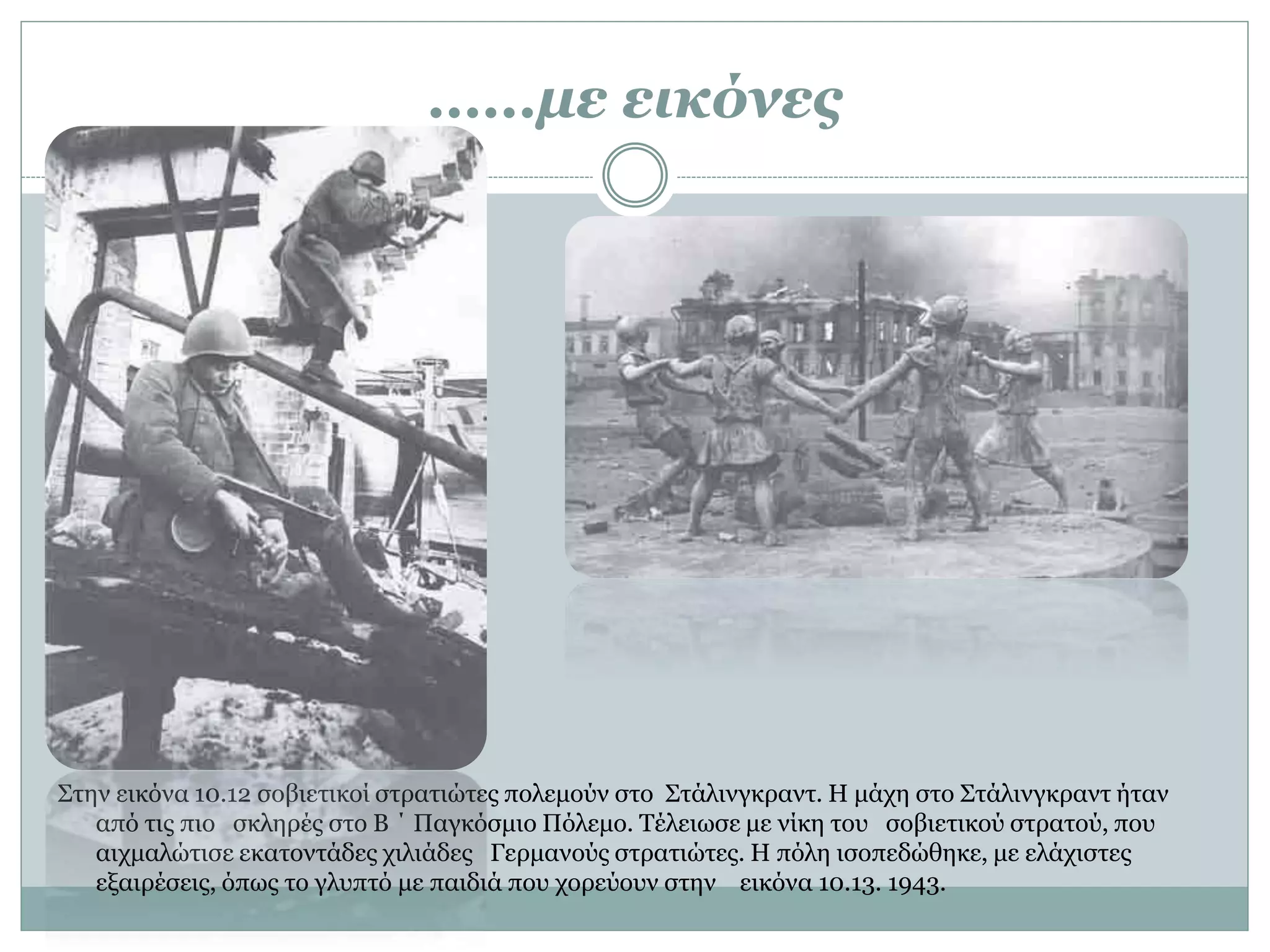 ……με εικόνες

Στην εικόνα 10.12 σοβιετικοί στρατιώτες πολεμούν στο Στάλινγκραντ. Η μάχη στο Στάλινγκραντ ήταν από τις πιο σκληρές στο Β ΄ Παγκόσμιο Πόλεμο. Τέλειωσε με νίκη του σοβιετικού στρατού, που αιχμαλώτισε εκατοντάδες χιλιάδες Γερμανούς στρατιώτες. Η πόλη ισοπεδώθηκε, με ελάχιστες εξαιρέσεις, όπως το γλυπτό με παιδιά που χορεύουν στην εικόνα 10.13. 1943.